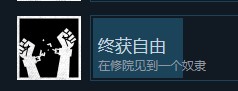 终获自由
在修院见到一个奴隶